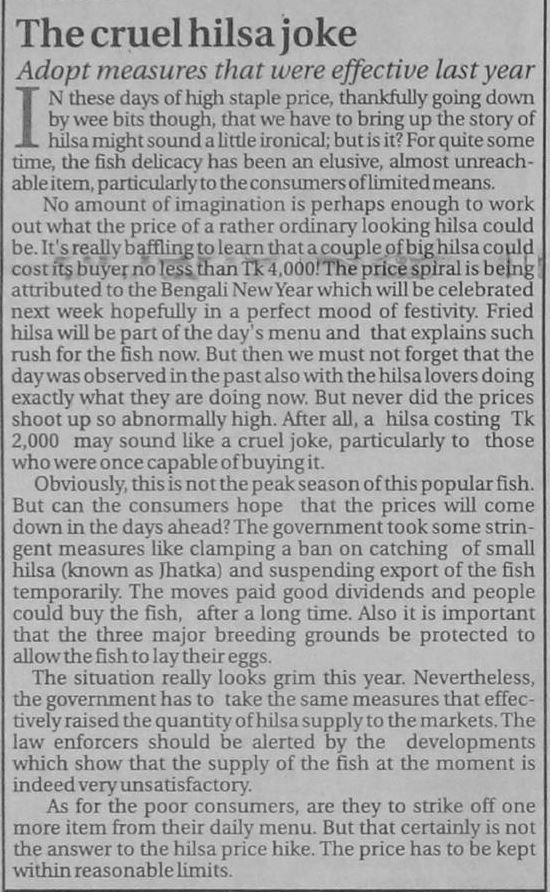 The cruel hilsa joke

Adopt measures that were effective last year

IN these days of high staple price, thankfully going down by wee bits though, that we have to bring up the story of hilsa might sound a little ironical; but is it? For quite some time, the fish delicacy has been an elusive, almost unreachable item, particularly to the consumers of limited means.

No amount of imagination is perhaps enough to work out what the price of a rather ordinary looking hilsa could be. It's really baffling to learn that a couple of big hilsa could cost its buyer no less than Tk 4,000! The price spiral is being attributed to the Bengali New Year which will be celebrated next week hopefully in a perfect mood of festivity. Fried hilsa will be part of the day's menu and that explains such rush for the fish now. But then we must not forget that the day was observed in the past also with the hilsa lovers doing exactly what they are doing now. But never did the prices shoot up so abnormally high. After all, a hilsa costing Tk 2,000 may sound like a cruel joke, particularly to those who were once capable of buying it.

Obviously, this is not the peak season of this popular fish. But can the consumers hope that the prices will come down in the days ahead? The government took some stringent measures like clamping a ban on catching of small hilsa (known as Jhatka) and suspending export of the fish temporarily. The moves paid good dividends and people could buy the fish, after a long time. Also it is important that the three major breeding grounds be protected to allow the fish to lay their eggs.

The situation really looks grim this year. Nevertheless, the government has to take the same measures that effectively raised the quantity of hilsa supply to the markets. The law enforcers should be alerted by the developments which show that the supply of the fish at the moment is indeed very unsatisfactory.

As for the poor consumers, are they to strike off one more item from their daily menu. But that certainly is not the answer to the hilsa price hike. The price has to be kept within reasonable limits.